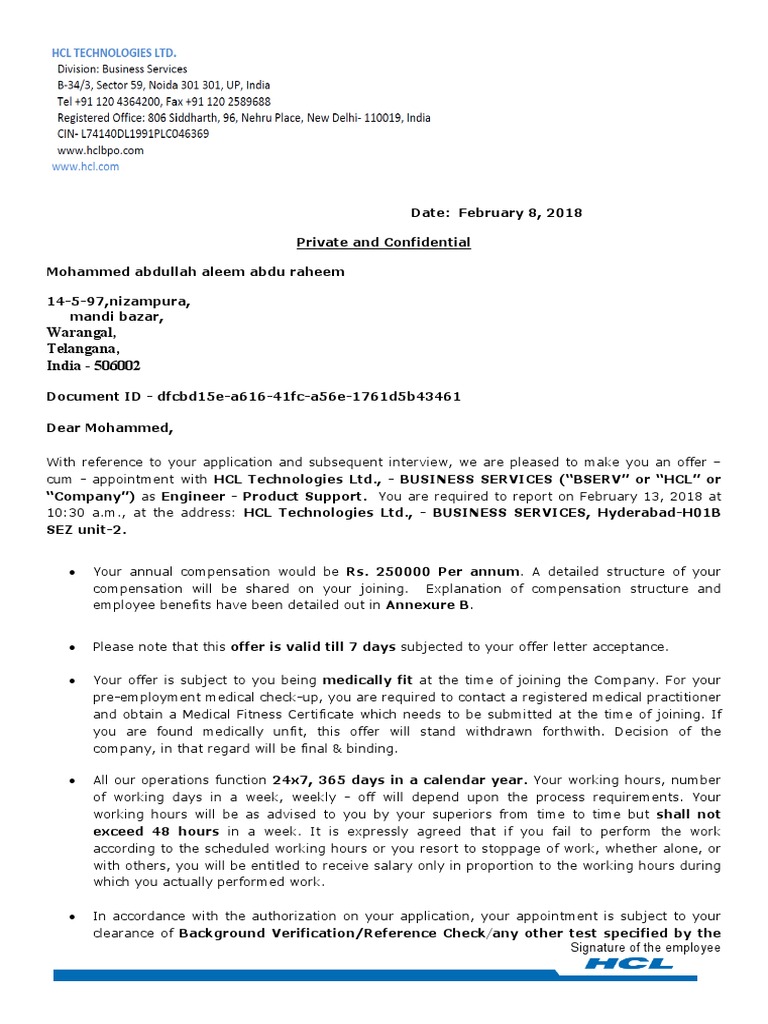 HCL TECHNOLOGIES LTD.
Division: Business Services
B-34/3, Sector 59, Noida 301 301, UP, India
Tel +91 120 4364200, Fax +91 120 2589688
Registered Office: 806 Siddharth, 96, Nehru Place, New Delhi- 110019, India
CIN- L74140DL1991PLC046369
www.hclbpo.com
www.hcl.com

Date: February 8, 2018

Private and Confidential

Mohammed abdullah aleem abdu raheem

14-5-97,nizampura,
mandi bazar,
Warangal,
Telangana,
India - 506002

Document ID - dfcbd15e-a616-41fc-a56e-1761d5b43461

Dear Mohammed,

With reference to your application and subsequent interview, we are pleased to make you an offer – cum - appointment with HCL Technologies Ltd., - BUSINESS SERVICES ("BSERV" or "HCL" or "Company") as Engineer - Product Support. You are required to report on February 13, 2018 at 10:30 a.m., at the address: HCL Technologies Ltd., - BUSINESS SERVICES, Hyderabad-H01B SEZ unit-2.

• Your annual compensation would be Rs. 250000 Per annum. A detailed structure of your compensation will be shared on your joining. Explanation of compensation structure and employee benefits have been detailed out in Annexure B.

• Please note that this offer is valid till 7 days subjected to your offer letter acceptance.

• Your offer is subject to you being medically fit at the time of joining the Company. For your pre-employment medical check-up, you are required to contact a registered medical practitioner and obtain a Medical Fitness Certificate which needs to be submitted at the time of joining. If you are found medically unfit, this offer will stand withdrawn forthwith. Decision of the company, in that regard will be final & binding.

• All our operations function 24x7, 365 days in a calendar year. Your working hours, number of working days in a week, weekly - off will depend upon the process requirements. Your working hours will be as advised to you by your superiors from time to time but shall not exceed 48 hours in a week. It is expressly agreed that if you fail to perform the work according to the scheduled working hours or you resort to stoppage of work, whether alone, or with others, you will be entitled to receive salary only in proportion to the working hours during which you actually performed work.

• In accordance with the authorization on your application, your appointment is subject to your clearance of Background Verification/Reference Check/any other test specified by the

Signature of the employee
HCL